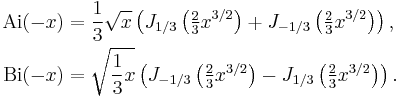 $\mathrm{Ai}(-x) = \frac{1}{3}\sqrt{x}\left(J_{1/3}\left(\tfrac{2}{3}x^{3/2}\right) + J_{-1/3}\left(\tfrac{2}{3}x^{3/2}\right)\right),$

$\mathrm{Bi}(-x) = \sqrt{\frac{1}{3}x}\left(J_{-1/3}\left(\tfrac{2}{3}x^{3/2}\right) - J_{1/3}\left(\tfrac{2}{3}x^{3/2}\right)\right).$